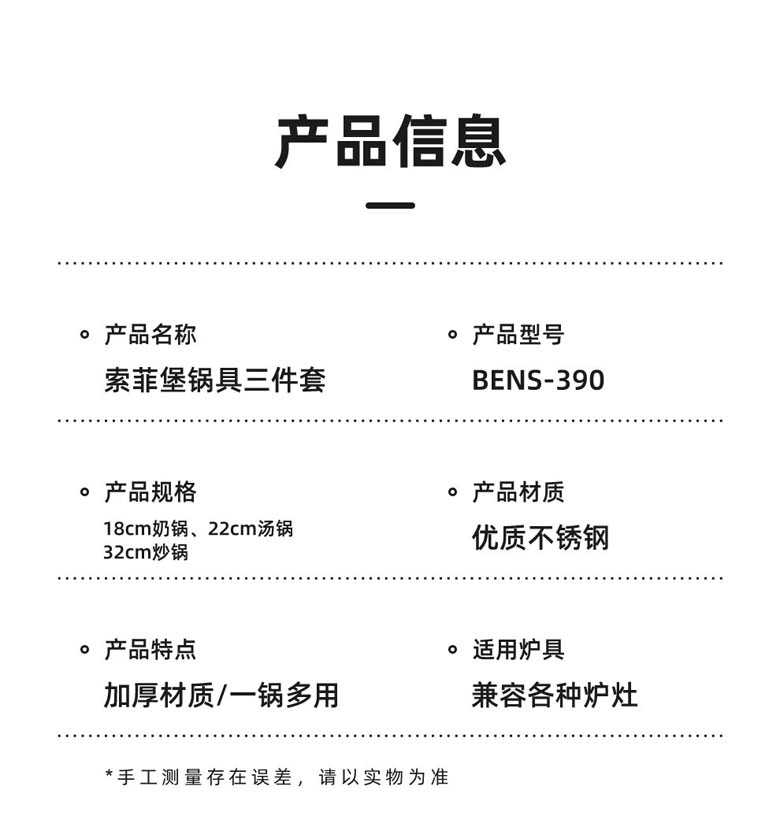 产品信息

产品名称
索菲堡锅具三件套

产品型号
BENS-390

产品规格
18cm奶锅、22cm汤锅
32cm炒锅

产品材质
优质不锈钢

产品特点
加厚材质/一锅多用

适用炉具
兼容各种炉灶

*手工测量存在误差，请以实物为准